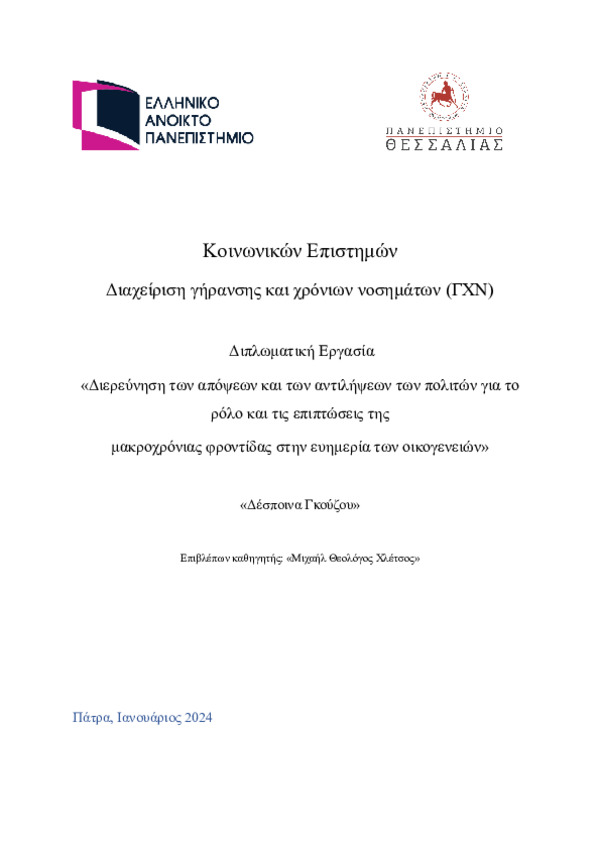 ΕΛΛΗΝΙΚΟ
ΑΝΟΙΚΤΟ
ΠΑΝΕΠΙΣΤΗΜΙΟ

ΠΑΝΕΠΙΣΤΗΜΙΟ
ΘΕΣΣΑΛΙΑΣ

Κοινωνικών Επιστημών

Διαχείριση γήρανσης και χρόνιων νοσημάτων (ΓΧΝ)

Διπλωματική Εργασία

«Διερεύνηση των απόψεων και των αντιλήψεων των πολιτών για το ρόλο και τις επιπτώσεις της μακροχρόνιας φροντίδας στην ευημερία των οικογενειών»

«Δέσποινα Γκούζου»

Επιβλέπων καθηγητής: «Μιχαήλ Θεολόγος Χλέτσος»

Πάτρα, Ιανουάριος 2024